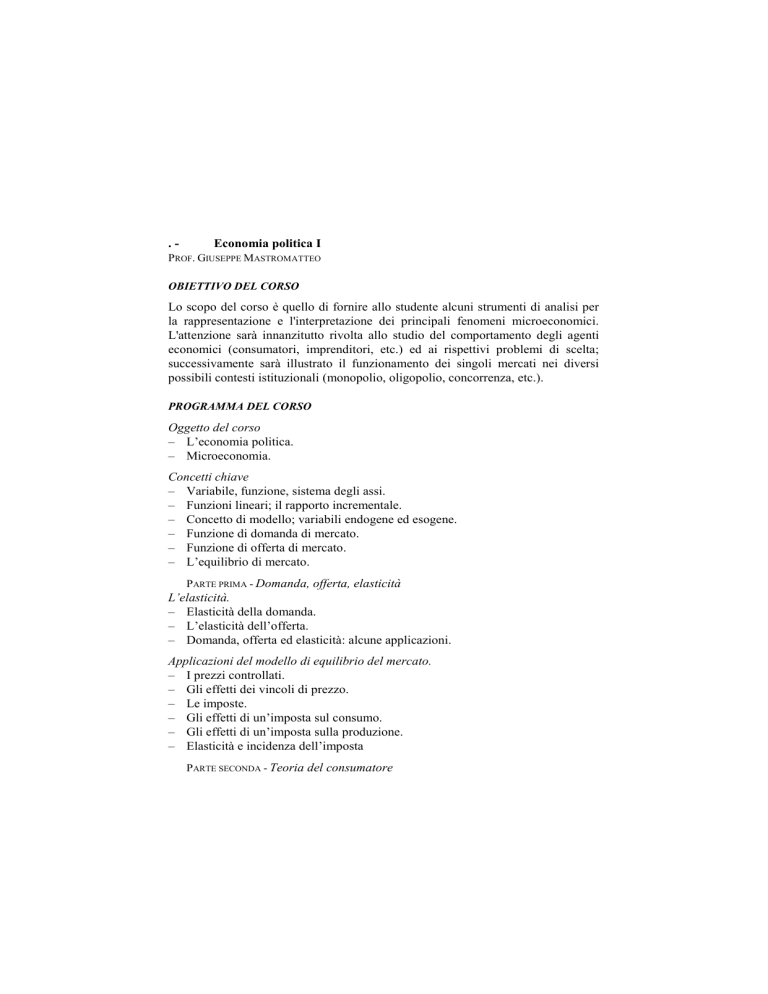 . - Economia politica I
PROF. GIUSEPPE MASTROMATTEO

OBIETTIVO DEL CORSO

Lo scopo del corso è quello di fornire allo studente alcuni strumenti di analisi per la rappresentazione e l'interpretazione dei principali fenomeni microeconomici. L'attenzione sarà innanzitutto rivolta allo studio del comportamento degli agenti economici (consumatori, imprenditori, etc.) ed ai rispettivi problemi di scelta; successivamente sarà illustrato il funzionamento dei singoli mercati nei diversi possibili contesti istituzionali (monopolio, oligopolio, concorrenza, etc.).

PROGRAMMA DEL CORSO

Oggetto del corso
– L'economia politica.
– Microeconomia.

Concetti chiave
– Variabile, funzione, sistema degli assi.
– Funzioni lineari; il rapporto incrementale.
– Concetto di modello; variabili endogene ed esogene.
– Funzione di domanda di mercato.
– Funzione di offerta di mercato.
– L'equilibrio di mercato.

PARTE PRIMA - Domanda, offerta, elasticità
L'elasticità.
– Elasticità della domanda.
– L'elasticità dell'offerta.
– Domanda, offerta ed elasticità: alcune applicazioni.

Applicazioni del modello di equilibrio del mercato.
– I prezzi controllati.
– Gli effetti dei vincoli di prezzo.
– Le imposte.
– Gli effetti di un'imposta sul consumo.
– Gli effetti di un'imposta sulla produzione.
– Elasticità e incidenza dell'imposta

PARTE SECONDA - Teoria del consumatore